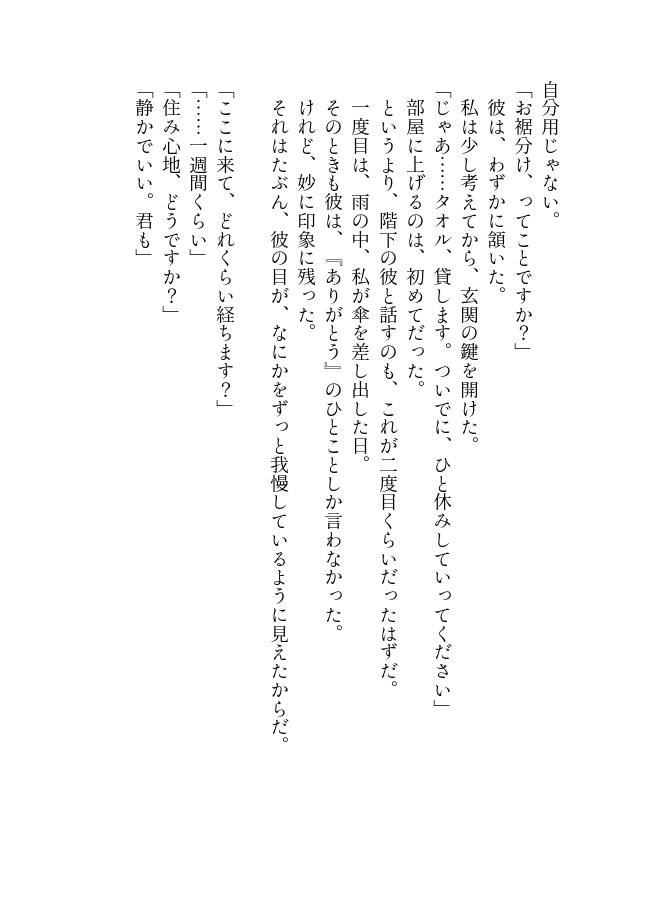 自分用じゃない。
「お裾分け、ってことですか？」
彼は、わずかに頷いた。
私は少し考えてから、玄関の鍵を開けた。
「じゃあ……タオル、貸します。ついでに、ひと休みしていってください」
部屋に上げるのは、初めてだった。
というより、階下の彼と話すのも、これが二度目くらいだったはずだ。
一度目は、雨の中、私が傘を差し出した日。
そのときも彼は、『ありがとう』のひとことしか言わなかった。
けれど、妙に印象に残った。
それはたぶん、彼の目が、なにかをずっと我慢しているように見えたからだ。

「ここに来て、どれくらい経ちます？」
「……一週間くらい」
「住み心地、どうですか？」
「静かでいい。君も」